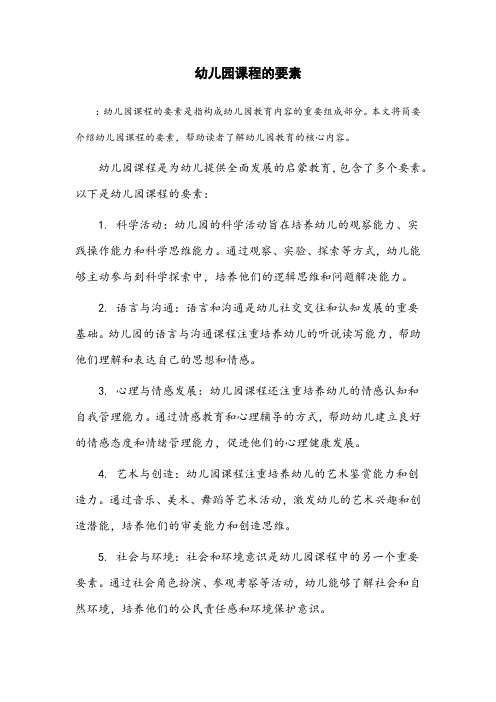 幼儿园课程的要素

：幼儿园课程的要素是指构成幼儿园教育内容的重要组成部分。本文将简要介绍幼儿园课程的要素，帮助读者了解幼儿园教育的核心内容。

幼儿园课程是为幼儿提供全面发展的启蒙教育，包含了多个要素。以下是幼儿园课程的要素：

1. 科学活动：幼儿园的科学活动旨在培养幼儿的观察能力、实践操作能力和科学思维能力。通过观察、实验、探索等方式，幼儿能够主动参与到科学探索中，培养他们的逻辑思维和问题解决能力。

2. 语言与沟通：语言和沟通是幼儿社交交往和认知发展的重要基础。幼儿园的语言与沟通课程注重培养幼儿的听说读写能力，帮助他们理解和表达自己的思想和情感。

3. 心理与情感发展：幼儿园课程还注重培养幼儿的情感认知和自我管理能力。通过情感教育和心理辅导的方式，帮助幼儿建立良好的情感态度和情绪管理能力，促进他们的心理健康发展。

4. 艺术与创造：幼儿园课程注重培养幼儿的艺术鉴赏能力和创造力。通过音乐、美术、舞蹈等艺术活动，激发幼儿的艺术兴趣和创造潜能，培养他们的审美能力和创造思维。

5. 社会与环境：社会和环境意识是幼儿园课程中的另一个重要要素。通过社会角色扮演、参观考察等活动，幼儿能够了解社会和自然环境，培养他们的公民责任感和环境保护意识。